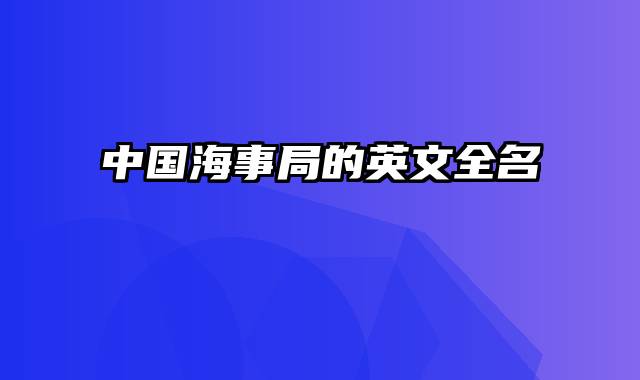 中国海事局的英文全名